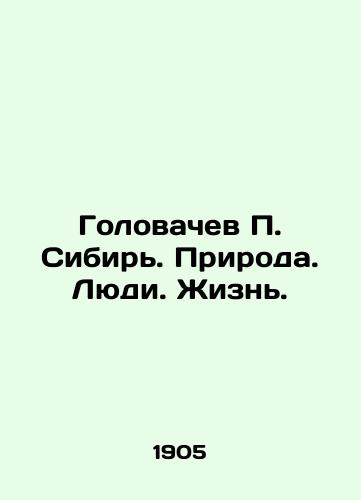 Головачев П. Сибирь. Природа. Люди. Жизнь.

1905